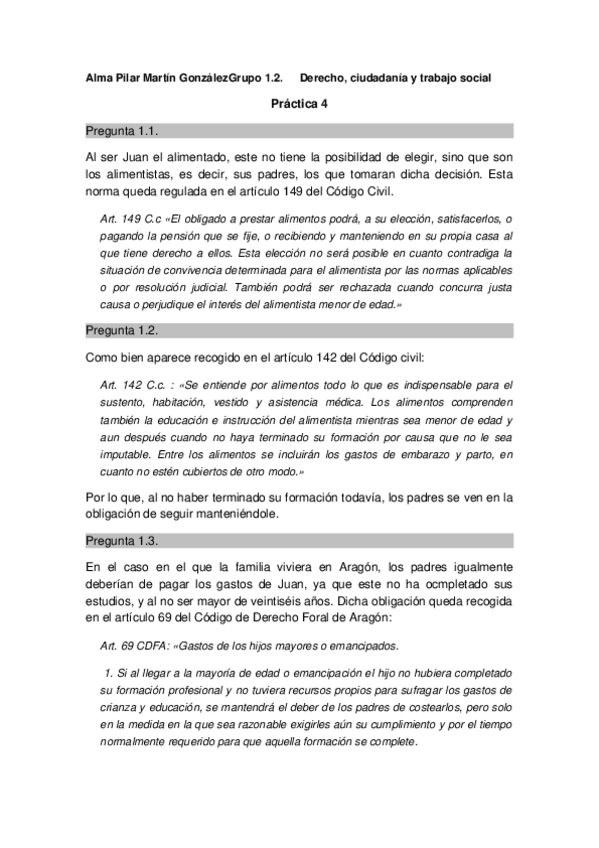 Alma Pilar Martín GonzálezGrupo 1.2.     Derecho, ciudadanía y trabajo social

Práctica 4

Pregunta 1.1.

Al ser Juan el alimentado, este no tiene la posibilidad de elegir, sino que son los alimentistas, es decir, sus padres, los que tomaran dicha decisión. Esta norma queda regulada en el artículo 149 del Código Civil.

Art. 149 C.c «El obligado a prestar alimentos podrá, a su elección, satisfacerlos, o pagando la pensión que se fije, o recibiendo y manteniendo en su propia casa al que tiene derecho a ellos. Esta elección no será posible en cuanto contradiga la situación de convivencia determinada para el alimentista por las normas aplicables o por resolución judicial. También podrá ser rechazada cuando concurra justa causa o perjudique el interés del alimentista menor de edad.»

Pregunta 1.2.

Como bien aparece recogido en el artículo 142 del Código civil:

Art. 142 C.c. : «Se entiende por alimentos todo lo que es indispensable para el sustento, habitación, vestido y asistencia médica. Los alimentos comprenden también la educación e instrucción del alimentista mientras sea menor de edad y aun después cuando no haya terminado su formación por causa que no le sea imputable. Entre los alimentos se incluirán los gastos de embarazo y parto, en cuanto no estén cubiertos de otro modo.»

Por lo que, al no haber terminado su formación todavía, los padres se ven en la obligación de seguir manteniéndole.

Pregunta 1.3.

En el caso en el que la familia viviera en Aragón, los padres igualmente deberían de pagar los gastos de Juan, ya que este no ha ocmpletado sus estudios, y al no ser mayor de veintiséis años. Dicha obligación queda recogida en el artículo 69 del Código de Derecho Foral de Aragón:

Art. 69 CDFA: «Gastos de los hijos mayores o emancipados.

1. Si al llegar a la mayoría de edad o emancipación el hijo no hubiera completado su formación profesional y no tuviera recursos propios para sufragar los gastos de crianza y educación, se mantendrá el deber de los padres de costearlos, pero solo en la medida en la que sea razonable exigirles aún su cumplimiento y por el tiempo normalmente requerido para que aquella formación se complete.